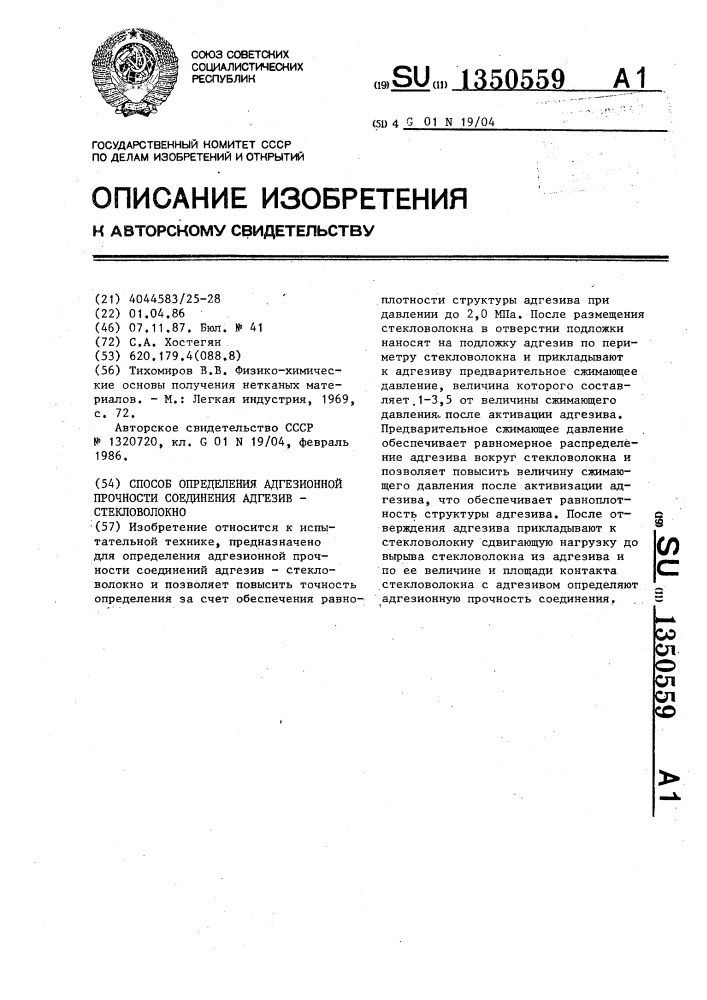 СОЮЗ СОВЕТСКИХ СОЦИАЛИСТИЧЕСКИХ РЕСПУБЛИК

(19) SU (11) 1350559 A1

(51) 4 G 01 N 19/04

ГОСУДАРСТВЕННЫЙ КОМИТЕТ СССР ПО ДЕЛАМ ИЗОБРЕТЕНИЙ И ОТКРЫТИЙ

ОПИСАНИЕ ИЗОБРЕТЕНИЯ

К АВТОРСКОМУ СВИДЕТЕЛЬСТВУ

(21) 4044583/25-28
(22) 01.04.86
(46) 07.11.87. Бюл. № 41
(72) С.А. Хостегян
(53) 620.179.4(088.8)
(56) Тихомиров В.В. Физико-химические основы получения нетканых материалов. - М.: Легкая индустрия, 1969, с. 72.
Авторское свидетельство СССР № 1320720, кл. G 01 N 19/04, февраль 1986.

(54) СПОСОБ ОПРЕДЕЛЕНИЯ АДГЕЗИОННОЙ ПРОЧНОСТИ СОЕДИНЕНИЯ АДГЕЗИВ - СТЕКЛОВОЛОКНО

(57) Изобретение относится к испытательной технике, предназначено для определения адгезионной прочности соединений адгезив - стекловолокно и позволяет повысить точность определения за счет обеспечения равноплотности структуры адгезива при давлении до 2,0 МПа. После размещения стекловолокна в отверстии подложки наносят на подложку адгезив по периметру стекловолокна и прикладывают к адгезиву предварительное сжимающее давление, величина которого составляет 1-3,5 от величины сжимающего давления после активации адгезива. Предварительное сжимающее давление обеспечивает равномерное распределение адгезива вокруг стекловолокна и позволяет повысить величину сжимающего давления после активизации адгезива, что обеспечивает равноплотность структуры адгезива. После отверждения адгезива прикладывают к стекловолокну сдвигающую нагрузку до вырыва стекловолокна из адгезива и по ее величине и площади контакта стекловолокна с адгезивом определяют адгезионную прочность соединения.

(19) SU (11) 1350559 A1